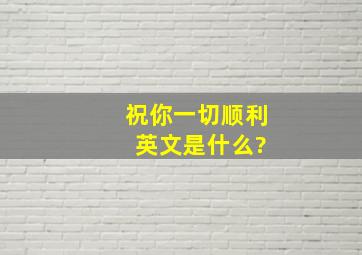 祝你一切顺利
英文是什么?